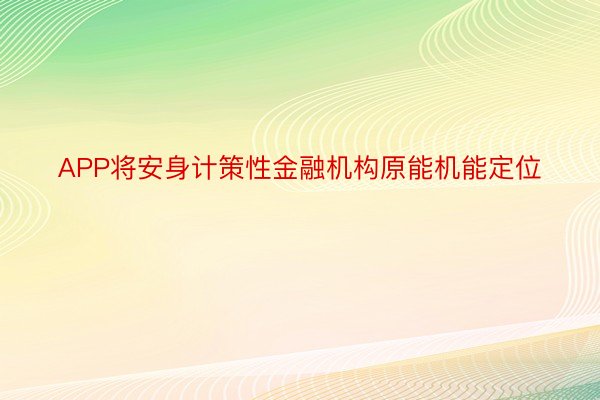 APP将安身计策性金融机构原能机能定位